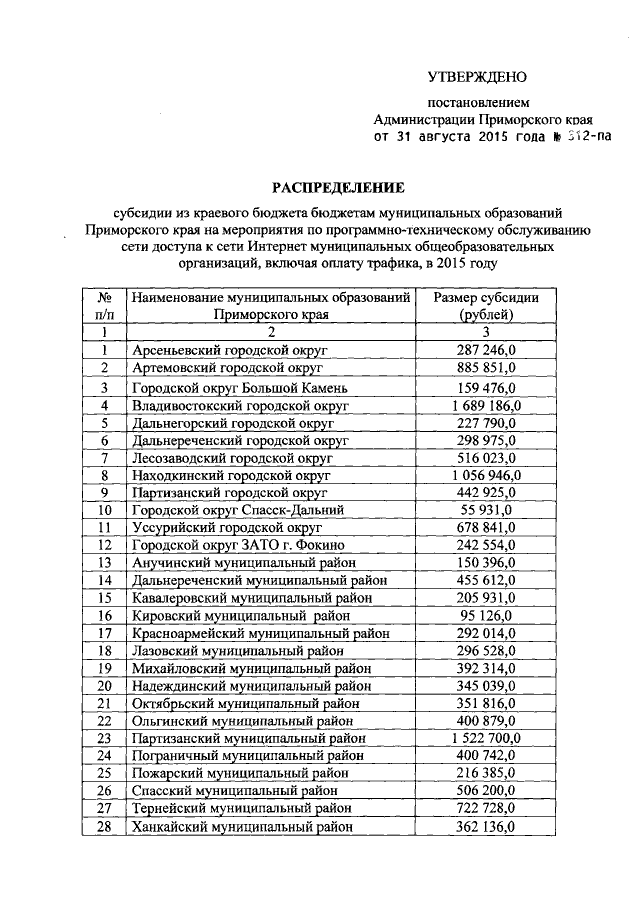 УТВЕРЖДЕНО

постановлением
Администрации Приморского края
от 31 августа 2015 года № 312-па

РАСПРЕДЕЛЕНИЕ

субсидии из краевого бюджета бюджетам муниципальных образований Приморского края на мероприятия по программно-техническому обслуживанию сети доступа к сети Интернет муниципальных общеобразовательных организаций, включая оплату трафика, в 2015 году

| № п/п | Наименование муниципальных образований Приморского края | Размер субсидии (рублей) |
|---|---|---|
| 1 | 2 | 3 |
| 1 | Арсеньевский городской округ | 287 246,0 |
| 2 | Артемовский городской округ | 885 851,0 |
| 3 | Городской округ Большой Камень | 159 476,0 |
| 4 | Владивостокский городской округ | 1 689 186,0 |
| 5 | Дальнегорский городской округ | 227 790,0 |
| 6 | Дальнереченский городской округ | 298 975,0 |
| 7 | Лесозаводский городской округ | 516 023,0 |
| 8 | Находкинский городской округ | 1 056 946,0 |
| 9 | Партизанский городской округ | 442 925,0 |
| 10 | Городской округ Спасск-Дальний | 55 931,0 |
| 11 | Уссурийский городской округ | 678 841,0 |
| 12 | Городской округ ЗАТО г. Фокино | 242 554,0 |
| 13 | Анучинский муниципальный район | 150 396,0 |
| 14 | Дальнереченский муниципальный район | 455 612,0 |
| 15 | Кавалеровский муниципальный район | 205 931,0 |
| 16 | Кировский муниципальный район | 95 126,0 |
| 17 | Красноармейский муниципальный район | 292 014,0 |
| 18 | Лазовский муниципальный район | 296 528,0 |
| 19 | Михайловский муниципальный район | 392 314,0 |
| 20 | Надеждинский муниципальный район | 345 039,0 |
| 21 | Октябрьский муниципальный район | 351 816,0 |
| 22 | Ольгинский муниципальный район | 400 879,0 |
| 23 | Партизанский муниципальный район | 1 522 700,0 |
| 24 | Пограничный муниципальный район | 400 742,0 |
| 25 | Пожарский муниципальный район | 216 385,0 |
| 26 | Спасский муниципальный район | 506 200,0 |
| 27 | Тернейский муниципальный район | 722 728,0 |
| 28 | Ханкайский муниципальный район | 362 136,0 |